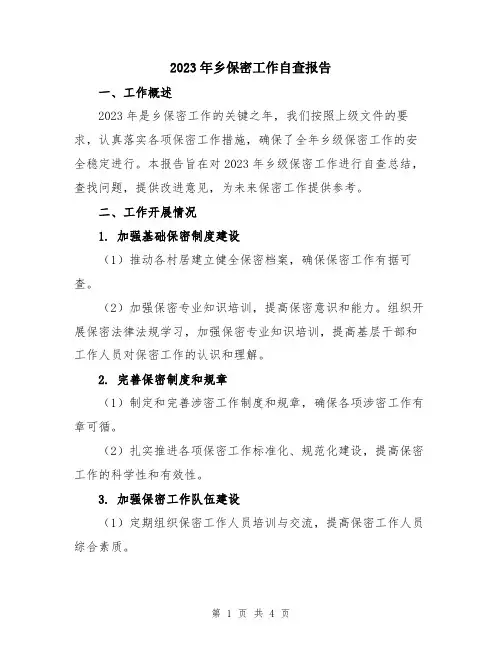 2023年乡保密工作自查报告

一、工作概述

2023年是乡保密工作的关键之年，我们按照上级文件的要求，认真落实各项保密工作措施，确保了全年乡级保密工作的安全稳定进行。本报告旨在对2023年乡级保密工作进行自查总结，查找问题，提供改进意见，为未来保密工作提供参考。

二、工作开展情况

1. 加强基础保密制度建设

（1）推动各村居建立健全保密档案，确保保密工作有据可查。

（2）加强保密专业知识培训，提高保密意识和能力。组织开展保密法律法规学习，加强保密专业知识培训，提高基层干部和工作人员对保密工作的认识和理解。

2. 完善保密制度和规章

（1）制定和完善涉密工作制度和规章，确保各项涉密工作有章可循。

（2）扎实推进各项保密工作标准化、规范化建设，提高保密工作的科学性和有效性。

3. 加强保密工作队伍建设

（1）定期组织保密工作人员培训与交流，提高保密工作人员综合素质。

第 1 页 共 4 页